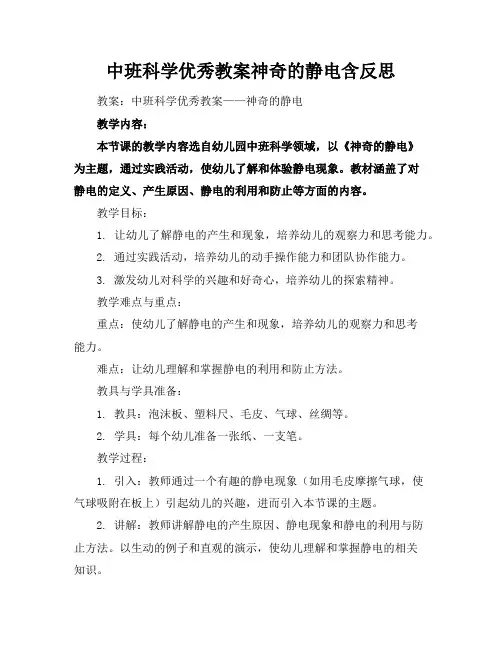 中班科学优秀教案神奇的静电含反思

教案：中班科学优秀教案——神奇的静电

教学内容：

本节课的教学内容选自幼儿园中班科学领域，以《神奇的静电》为主题，通过实践活动，使幼儿了解和体验静电现象。教材涵盖了对静电的定义、产生原因、静电的利用和防止等方面的内容。

教学目标：

1. 让幼儿了解静电的产生和现象，培养幼儿的观察力和思考能力。

2. 通过实践活动，培养幼儿的动手操作能力和团队协作能力。

3. 激发幼儿对科学的兴趣和好奇心，培养幼儿的探索精神。

教学难点与重点：

重点：使幼儿了解静电的产生和现象，培养幼儿的观察力和思考能力。

难点：让幼儿理解和掌握静电的利用和防止方法。

教具与学具准备：

1. 教具：泡沫板、塑料尺、毛皮、气球、丝绸等。

2. 学具：每个幼儿准备一张纸、一支笔。

教学过程：

1. 引入：教师通过一个有趣的静电现象（如用毛皮摩擦气球，使气球吸附在板上）引起幼儿的兴趣，进而引入本节课的主题。

2. 讲解：教师讲解静电的产生原因、静电现象和静电的利用与防止方法。以生动的例子和直观的演示，使幼儿理解和掌握静电的相关知识。